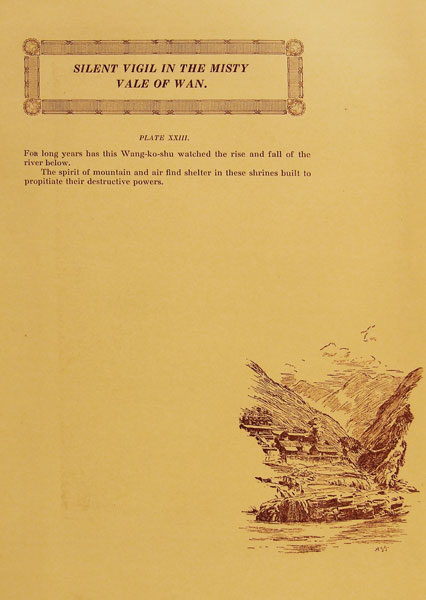 SILENT VIGIL IN THE MISTY VALE OF WAN.

PLATE XXIII.

Foa long years has this Wang-ko-shu watched the rise and fall of the river below.

The spirit of mountain and air find shelter in these shrines built to propitiate their destructive powers.